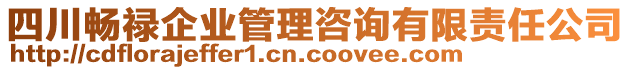 四川畅禄企业管理咨询有限责任公司
http://cdflorajeffer1.cn.coovee.com